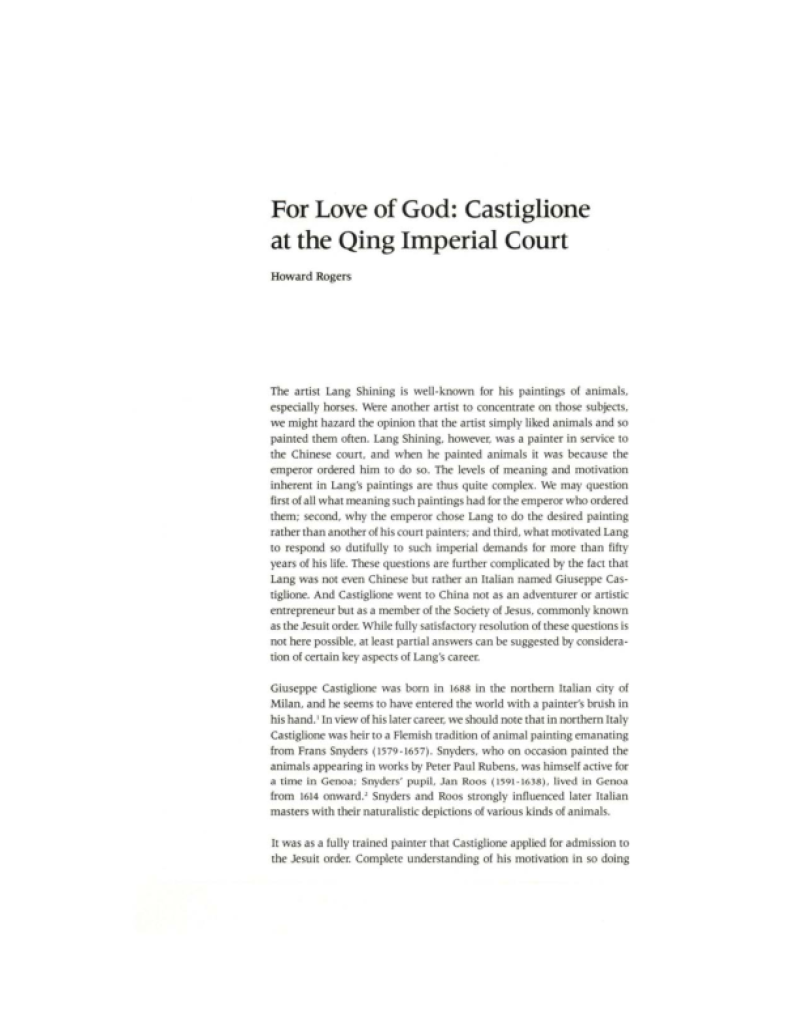 For Love of God: Castiglione at the Qing Imperial Court

Howard Rogers

The artist Lang Shining is well-known for his paintings of animals, especially horses. Were another artist to concentrate on those subjects, we might hazard the opinion that the artist simply liked animals and so painted them often. Lang Shining, however, was a painter in service to the Chinese court, and when he painted animals it was because the emperor ordered him to do so. The levels of meaning and motivation inherent in Lang's paintings are thus quite complex. We may question first of all what meaning such paintings had for the emperor who ordered them; second, why the emperor chose Lang to do the desired painting rather than another of his court painters; and third, what motivated Lang to respond so dutifully to such imperial demands for more than fifty years of his life. These questions are further complicated by the fact that Lang was not even Chinese but rather an Italian named Giuseppe Castiglione. And Castiglione went to China not as an adventurer or artistic entrepreneur but as a member of the Society of Jesus, commonly known as the Jesuit order. While fully satisfactory resolution of these questions is not here possible, at least partial answers can be suggested by consideration of certain key aspects of Lang's career.

Giuseppe Castiglione was born in 1688 in the northern Italian city of Milan, and he seems to have entered the world with a painter's brush in his hand.$^1$ In view of his later career, we should note that in northern Italy Castiglione was heir to a Flemish tradition of animal painting emanating from Frans Snyders (1579-1657). Snyders, who on occasion painted the animals appearing in works by Peter Paul Rubens, was himself active for a time in Genoa; Snyders' pupil, Jan Roos (1591-1638), lived in Genoa from 1614 onward.$^2$ Snyders and Roos strongly influenced later Italian masters with their naturalistic depictions of various kinds of animals.

It was as a fully trained painter that Castiglione applied for admission to the Jesuit order. Complete understanding of his motivation in so doing